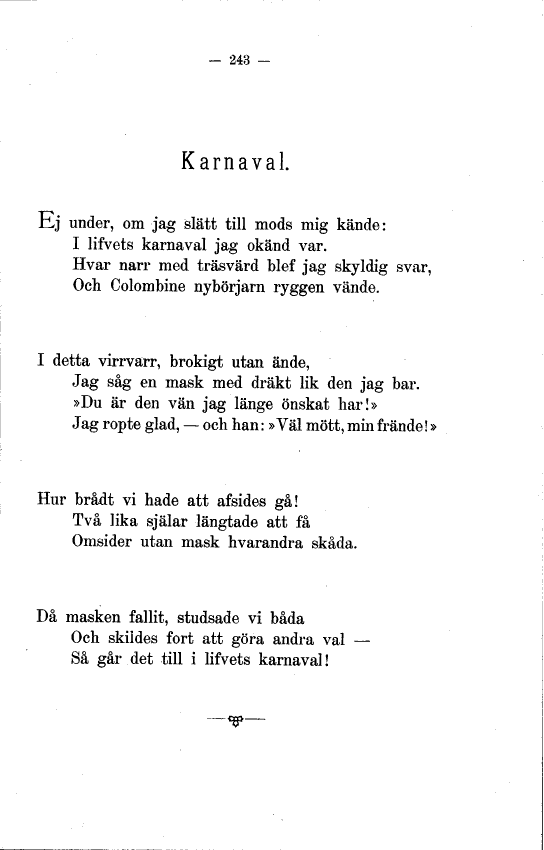 — 243 —

Karnaval.

Ej under, om jag slätt till mods mig kände:
I lifvets karnaval jag okänd var.
Hvar narr med träsvärd blef jag skyldig svar,
Och Colombine nybörjarn ryggen vände.

I detta virrvarr, brokigt utan ände,
Jag såg en mask med dräkt lik den jag bar.
»Du är den vän jag länge önskat har!»
Jag ropte glad, — och han: »Väl mött, min frände!»

Hur brådt vi hade att afsides gå!
Två lika själar längtade att få
Omsider utan mask hvarandra skåda.

Då masken fallit, studsade vi båda
Och skildes fort att göra andra val —
Så går det till i lifvets karnaval!